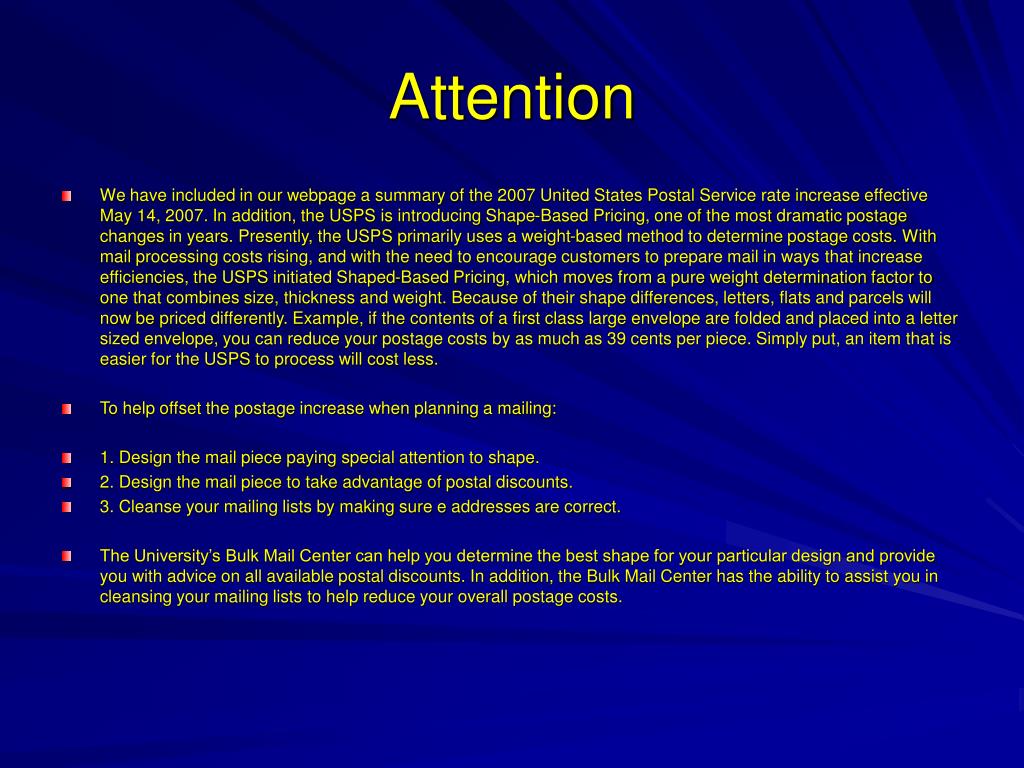 Attention

• We have included in our webpage a summary of the 2007 United States Postal Service rate increase effective May 14, 2007. In addition, the USPS is introducing Shape-Based Pricing, one of the most dramatic postage changes in years. Presently, the USPS primarily uses a weight-based method to determine postage costs. With mail processing costs rising, and with the need to encourage customers to prepare mail in ways that increase efficiencies, the USPS initiated Shaped-Based Pricing, which moves from a pure weight determination factor to one that combines size, thickness and weight. Because of their shape differences, letters, flats and parcels will now be priced differently. Example, if the contents of a first class large envelope are folded and placed into a letter sized envelope, you can reduce your postage costs by as much as 39 cents per piece. Simply put, an item that is easier for the USPS to process will cost less.

• To help offset the postage increase when planning a mailing:

• 1. Design the mail piece paying special attention to shape.
• 2. Design the mail piece to take advantage of postal discounts.
• 3. Cleanse your mailing lists by making sure e addresses are correct.

• The University's Bulk Mail Center can help you determine the best shape for your particular design and provide you with advice on all available postal discounts. In addition, the Bulk Mail Center has the ability to assist you in cleansing your mailing lists to help reduce your overall postage costs.